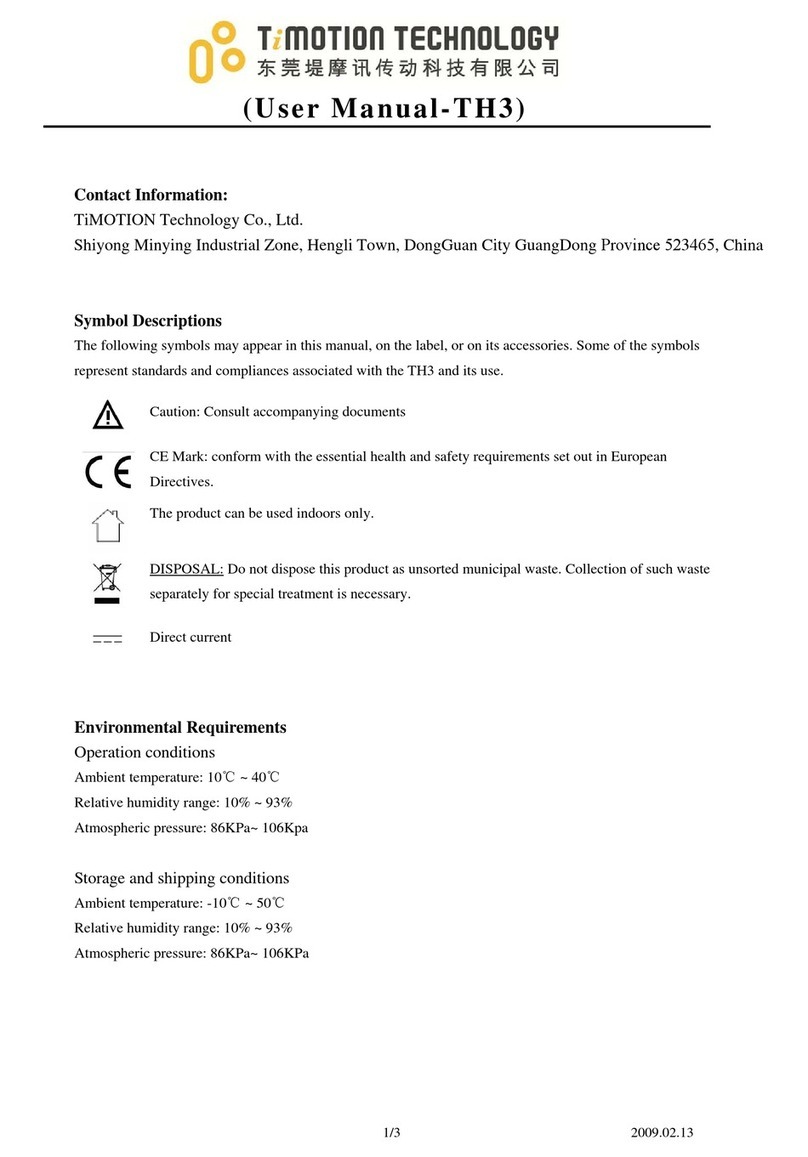 TiMOTION TECHNOLOGY
东莞堤摩讯传动科技有限公司

(User Manual-TH3)

Contact Information:
TiMOTION Technology Co., Ltd.
Shiyong Minying Industrial Zone, Hengli Town, DongGuan City GuangDong Province 523465, China

Symbol Descriptions
The following symbols may appear in this manual, on the label, or on its accessories. Some of the symbols represent standards and compliances associated with the TH3 and its use.

Caution: Consult accompanying documents

CE

CE Mark: conform with the essential health and safety requirements set out in European Directives.

The product can be used indoors only.

DISPOSAL: Do not dispose this product as unsorted municipal waste. Collection of such waste separately for special treatment is necessary.

Direct current

Environmental Requirements
Operation conditions
Ambient temperature: 10℃ ~ 40℃
Relative humidity range: 10% ~ 93%
Atmospheric pressure: 86KPa~ 106Kpa

Storage and shipping conditions
Ambient temperature: -10℃ ~ 50℃
Relative humidity range: 10% ~ 93%
Atmospheric pressure: 86KPa~ 106KPa

1/3 2009.02.13